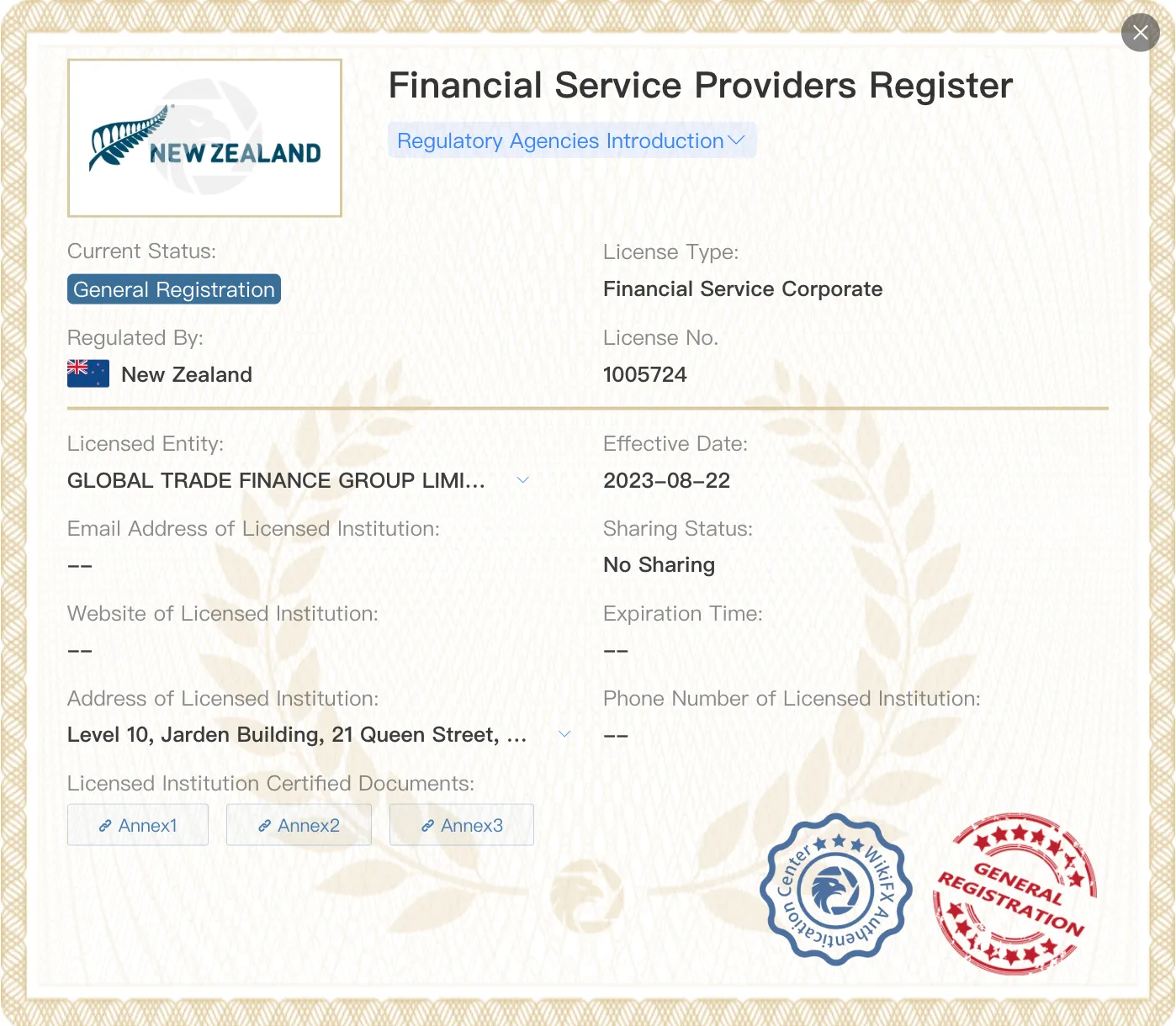 NEW ZEALAND

Financial Service Providers Register

Regulatory Agencies Introduction

Current Status:
General Registration

License Type:
Financial Service Corporate

Regulated By:
New Zealand

License No.
1005724

Licensed Entity:
GLOBAL TRADE FINANCE GROUP LIMI...

Effective Date:
2023-08-22

Email Address of Licensed Institution:
--

Sharing Status:
No Sharing

Website of Licensed Institution:
--

Expiration Time:
--

Address of Licensed Institution:
Level 10, Jarden Building, 21 Queen Street, ...

Phone Number of Licensed Institution:
--

Licensed Institution Certified Documents:
Annex1 Annex2 Annex3

WikiFX Authentication Center

GENERAL REGISTRATION